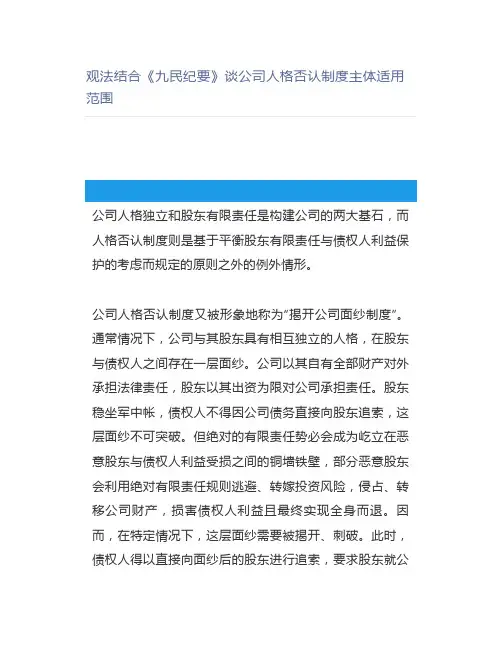 观法结合《九民纪要》谈公司人格否认制度主体适用范围

公司人格独立和股东有限责任是构建公司的两大基石，而人格否认制度则是基于平衡股东有限责任与债权人利益保护的考虑而规定的原则之外的例外情形。

公司人格否认制度又被形象地称为"揭开公司面纱制度"。通常情况下，公司与其股东具有相互独立的人格，在股东与债权人之间存在一层面纱。公司以其自有全部财产对外承担法律责任，股东以其出资为限对公司承担责任。股东稳坐军中帐，债权人不得因公司债务直接向股东追索，这层面纱不可突破。但绝对的有限责任势必会成为屹立在恶意股东与债权人利益受损之间的铜墙铁壁，部分恶意股东会利用绝对有限责任规则逃避、转嫁投资风险，侵占、转移公司财产，损害债权人利益且最终实现全身而退。因而，在特定情况下，这层面纱需要被揭开、刺破。此时，债权人得以直接向面纱后的股东进行追索，要求股东就公